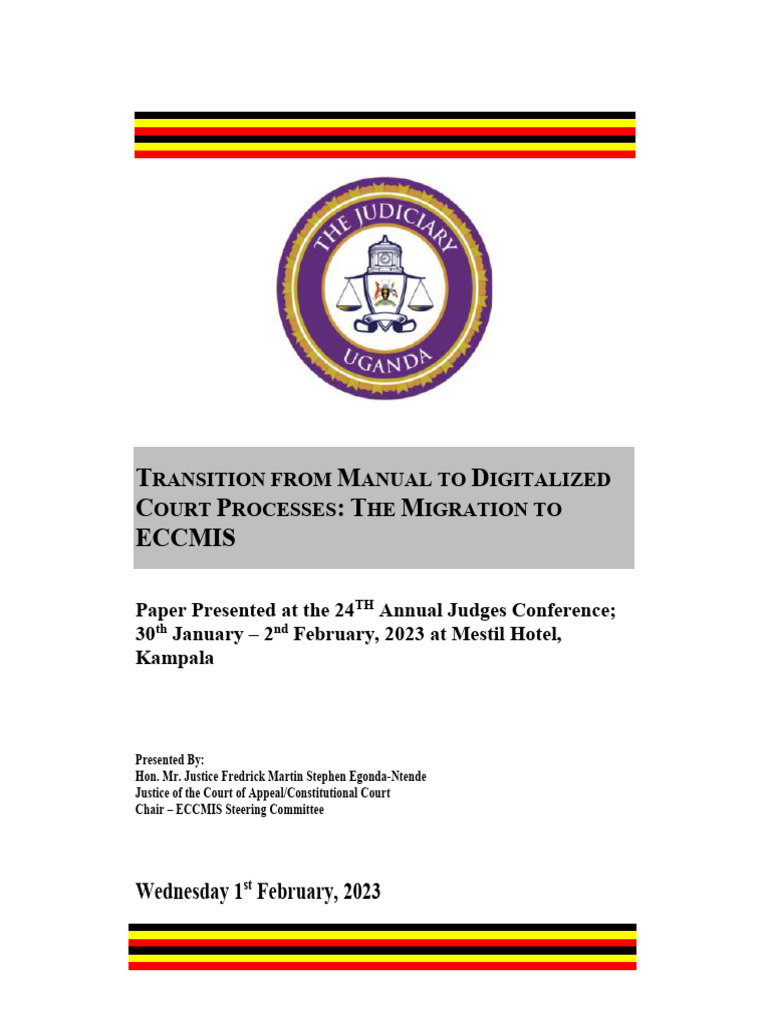 THE JUDICIARY
UGANDA

TRANSITION FROM MANUAL TO DIGITALIZED COURT PROCESSES: THE MIGRATION TO ECCMIS

Paper Presented at the 24$^{TH}$ Annual Judges Conference; 30$^{th}$ January – 2$^{nd}$ February, 2023 at Mestil Hotel, Kampala

Presented By:
Hon. Mr. Justice Fredrick Martin Stephen Egonda-Ntende
Justice of the Court of Appeal/Constitutional Court
Chair – ECCMIS Steering Committee

Wednesday 1$^{st}$ February, 2023